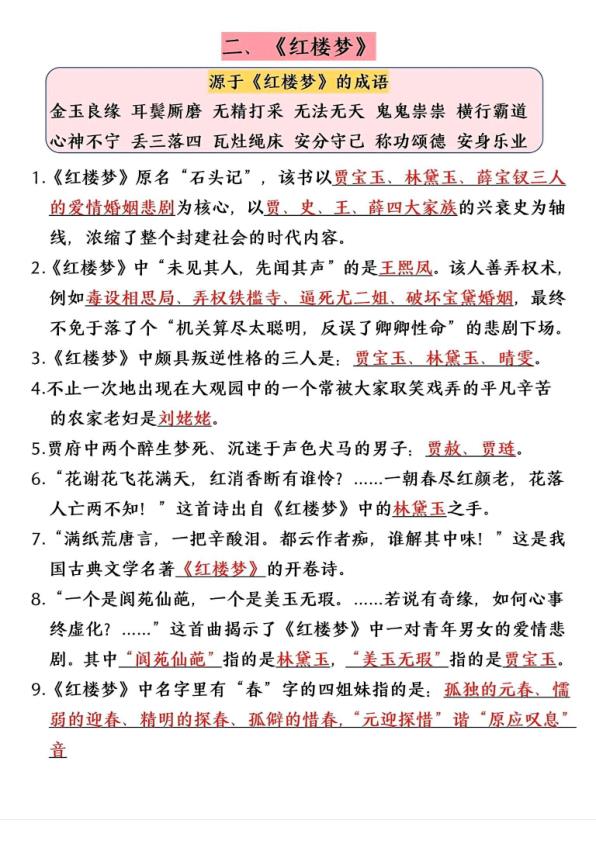 二、《红楼梦》

源于《红楼梦》的成语

金玉良缘　耳鬓厮磨　无精打采　无法无天　鬼鬼祟祟　横行霸道
心神不宁　丢三落四　瓦灶绳床　安分守己　称功颂德　安身乐业

1.《红楼梦》原名“石头记”，该书以贾宝玉、林黛玉、薛宝钗三人的爱情婚姻悲剧为核心，以贾、史、王、薛四大家族的兴衰史为轴线，浓缩了整个封建社会的时代内容。

2.《红楼梦》中“未见其人，先闻其声”的是王熙凤。该人善弄权术，例如毒设相思局、弄权铁槛寺、逼死尤二姐、破坏宝黛婚姻，最终不免于落了个“机关算尽太聪明，反误了卿卿性命”的悲剧下场。

3.《红楼梦》中颇具叛逆性格的三人是：贾宝玉、林黛玉、晴雯。

4.不止一次地出现在大观园中的一个常被大家取笑戏弄的平凡辛苦的农家老妇是刘姥姥。

5.贾府中两个醉生梦死、沉迷于声色犬马的男子：贾赦、贾琏。

6.“花谢花飞花满天，红消香断有谁怜？……一朝春尽红颜老，花落人亡两不知！”这首诗出自《红楼梦》中的林黛玉之手。

7.“满纸荒唐言，一把辛酸泪。都云作者痴，谁解其中味！”这是我国古典文学名著《红楼梦》的开卷诗。

8.“一个是阆苑仙葩，一个是美玉无瑕。……若说有奇缘，如何心事终虚化？……”这首曲揭示了《红楼梦》中一对青年男女的爱情悲剧。其中“阆苑仙葩”指的是林黛玉，“美玉无瑕”指的是贾宝玉。

9.《红楼梦》中名字里有“春”字的四姐妹指的是：孤独的元春、懦弱的迎春、精明的探春、孤僻的惜春，“元迎探惜”谐“原应叹息”音